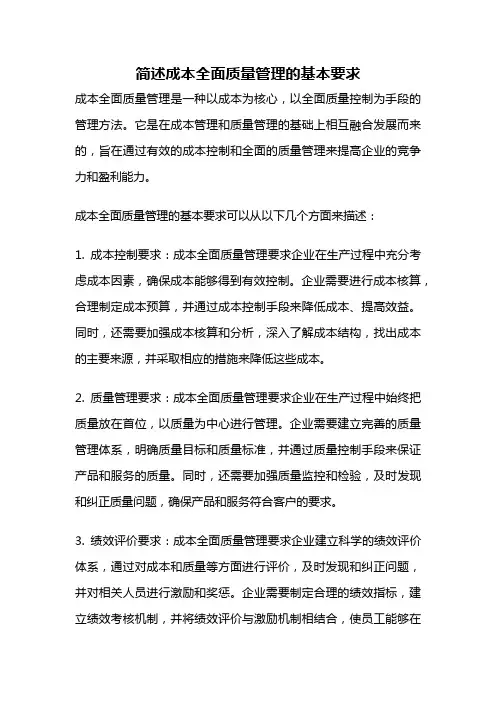 简述成本全面质量管理的基本要求

成本全面质量管理是一种以成本为核心，以全面质量控制为手段的管理方法。它是在成本管理和质量管理的基础上相互融合发展而来的，旨在通过有效的成本控制和全面的质量管理来提高企业的竞争力和盈利能力。

成本全面质量管理的基本要求可以从以下几个方面来描述：

1. 成本控制要求：成本全面质量管理要求企业在生产过程中充分考虑成本因素，确保成本能够得到有效控制。企业需要进行成本核算，合理制定成本预算，并通过成本控制手段来降低成本、提高效益。同时，还需要加强成本核算和分析，深入了解成本结构，找出成本的主要来源，并采取相应的措施来降低这些成本。

2. 质量管理要求：成本全面质量管理要求企业在生产过程中始终把质量放在首位，以质量为中心进行管理。企业需要建立完善的质量管理体系，明确质量目标和质量标准，并通过质量控制手段来保证产品和服务的质量。同时，还需要加强质量监控和检验，及时发现和纠正质量问题，确保产品和服务符合客户的要求。

3. 绩效评价要求：成本全面质量管理要求企业建立科学的绩效评价体系，通过对成本和质量等方面进行评价，及时发现和纠正问题，并对相关人员进行激励和奖惩。企业需要制定合理的绩效指标，建立绩效考核机制，并将绩效评价与激励机制相结合，使员工能够在